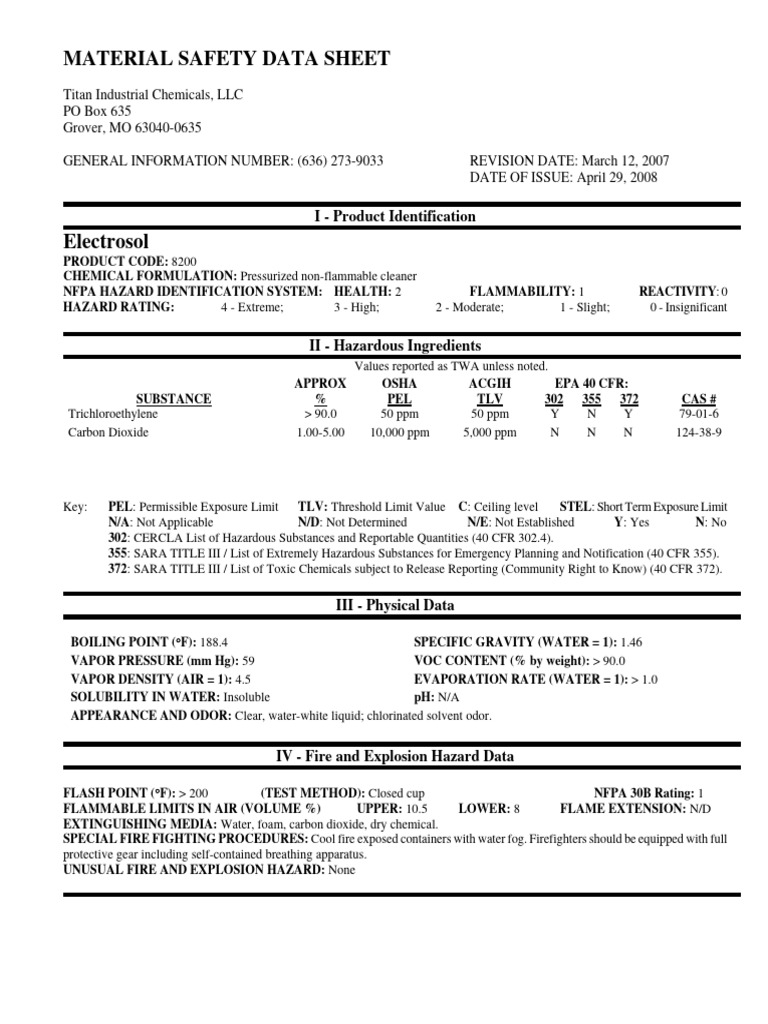 MATERIAL SAFETY DATA SHEET

Titan Industrial Chemicals, LLC
PO Box 635
Grover, MO 63040-0635

GENERAL INFORMATION NUMBER: (636) 273-9033

REVISION DATE: March 12, 2007
DATE OF ISSUE: April 29, 2008

I - Product Identification

Electrosol

PRODUCT CODE: 8200
CHEMICAL FORMULATION: Pressurized non-flammable cleaner
NFPA HAZARD IDENTIFICATION SYSTEM: HEALTH: 2 FLAMMABILITY: 1 REACTIVITY: 0
HAZARD RATING: 4 - Extreme; 3 - High; 2 - Moderate; 1 - Slight; 0 - Insignificant

II - Hazardous Ingredients

Values reported as TWA unless noted.

| SUBSTANCE | APPROX % | OSHA PEL | ACGIH TLV | EPA 40 CFR: 302 | 355 | 372 | CAS # |
|---|---|---|---|---|---|---|---|
| Trichloroethylene | > 90.0 | 50 ppm | 50 ppm | Y | N | Y | 79-01-6 |
| Carbon Dioxide | 1.00-5.00 | 10,000 ppm | 5,000 ppm | N | N | N | 124-38-9 |

Key: PEL: Permissible Exposure Limit TLV: Threshold Limit Value C: Ceiling level STEL: Short Term Exposure Limit
N/A: Not Applicable N/D: Not Determined N/E: Not Established Y: Yes N: No
302: CERCLA List of Hazardous Substances and Reportable Quantities (40 CFR 302.4).
355: SARA TITLE III / List of Extremely Hazardous Substances for Emergency Planning and Notification (40 CFR 355).
372: SARA TITLE III / List of Toxic Chemicals subject to Release Reporting (Community Right to Know) (40 CFR 372).

III - Physical Data

BOILING POINT (°F): 188.4
VAPOR PRESSURE (mm Hg): 59
VAPOR DENSITY (AIR = 1): 4.5
SOLUBILITY IN WATER: Insoluble
SPECIFIC GRAVITY (WATER = 1): 1.46
VOC CONTENT (% by weight): > 90.0
EVAPORATION RATE (WATER = 1): > 1.0
pH: N/A
APPEARANCE AND ODOR: Clear, water-white liquid; chlorinated solvent odor.

IV - Fire and Explosion Hazard Data

FLASH POINT (°F): > 200 (TEST METHOD): Closed cup NFPA 30B Rating: 1
FLAMMABLE LIMITS IN AIR (VOLUME %) UPPER: 10.5 LOWER: 8 FLAME EXTENSION: N/D
EXTINGUISHING MEDIA: Water, foam, carbon dioxide, dry chemical.
SPECIAL FIRE FIGHTING PROCEDURES: Cool fire exposed containers with water fog. Firefighters should be equipped with full protective gear including self-contained breathing apparatus.
UNUSUAL FIRE AND EXPLOSION HAZARD: None